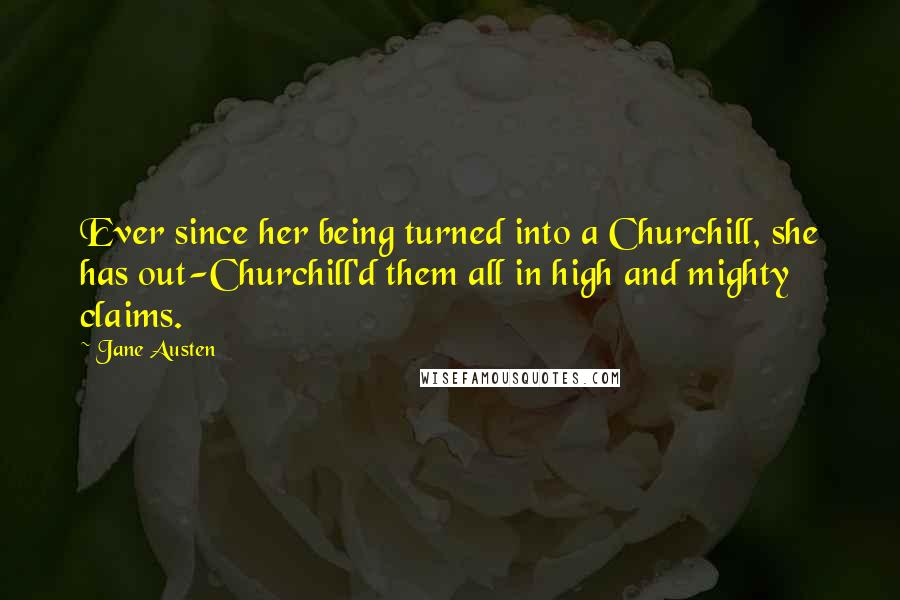 Ever since her being turned into a Churchill, she has out-Churchill'd them all in high and mighty claims.

~ Jane Austen

WISEFAMOUSQUOTES.COM